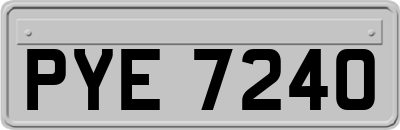 PYE 7240